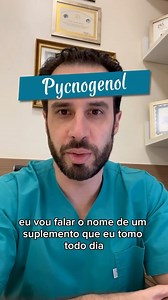 Pycnogenol

eu vou falar o nome de um suplemento que eu tomo todo dia